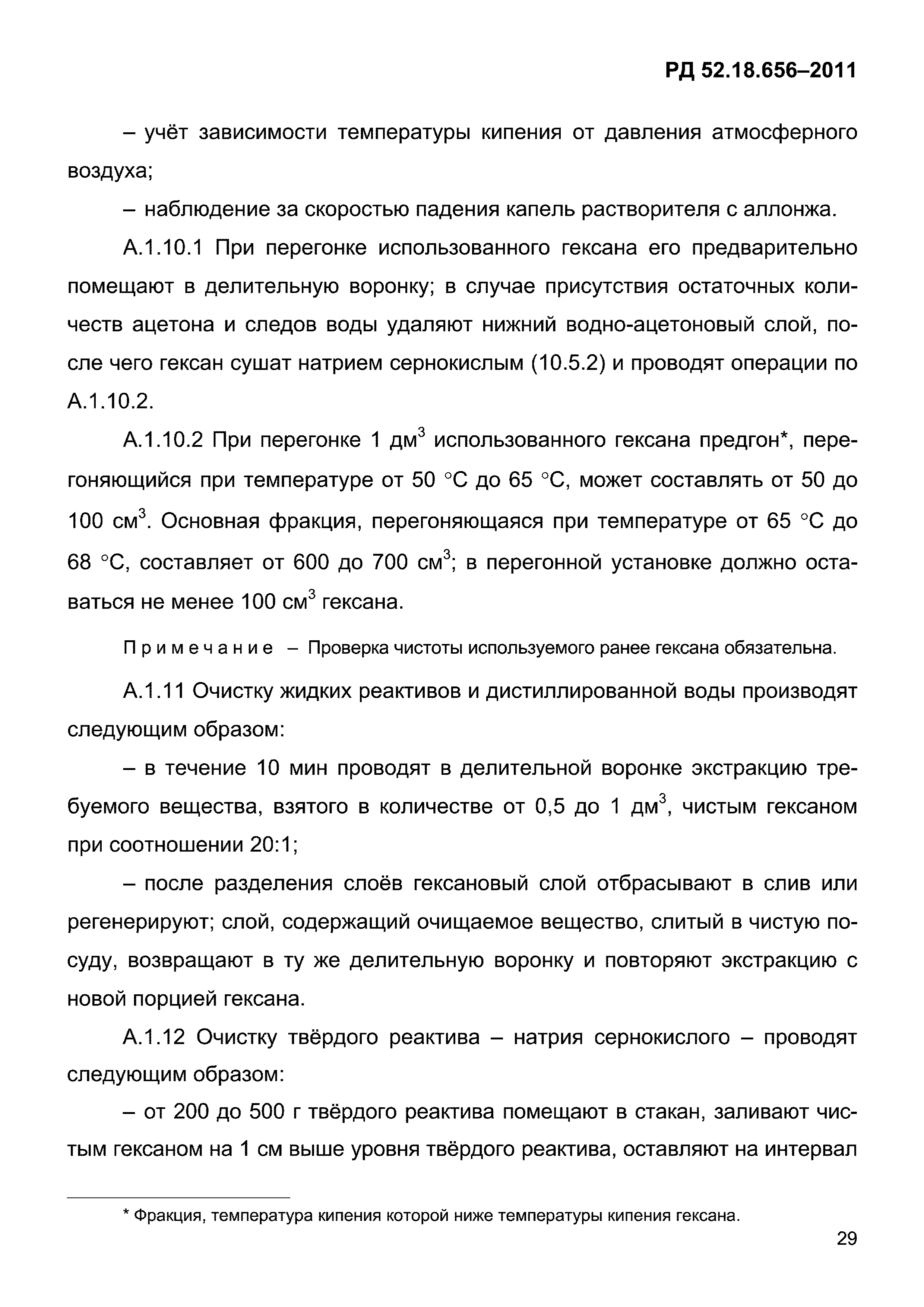 РД 52.18.656–2011

– учёт зависимости температуры кипения от давления атмосферного воздуха;

– наблюдение за скоростью падения капель растворителя с аллонжа.

А.1.10.1 При перегонке использованного гексана его предварительно помещают в делительную воронку; в случае присутствия остаточных количеств ацетона и следов воды удаляют нижний водно-ацетоновый слой, после чего гексан сушат натрием сернокислым (10.5.2) и проводят операции по А.1.10.2.

А.1.10.2 При перегонке 1 дм$^3$ использованного гексана предгон*, перегоняющийся при температуре от 50 °С до 65 °С, может составлять от 50 до 100 см$^3$. Основная фракция, перегоняющаяся при температуре от 65 °С до 68 °С, составляет от 600 до 700 см$^3$; в перегонной установке должно оставаться не менее 100 см$^3$ гексана.

Примечание – Проверка чистоты используемого ранее гексана обязательна.

А.1.11 Очистку жидких реактивов и дистиллированной воды производят следующим образом:

– в течение 10 мин проводят в делительной воронке экстракцию требуемого вещества, взятого в количестве от 0,5 до 1 дм$^3$, чистым гексаном при соотношении 20:1;

– после разделения слоёв гексановый слой отбрасывают в слив или регенерируют; слой, содержащий очищаемое вещество, слитый в чистую посуду, возвращают в ту же делительную воронку и повторяют экстракцию с новой порцией гексана.

А.1.12 Очистку твёрдого реактива – натрия сернокислого – проводят следующим образом:

– от 200 до 500 г твёрдого реактива помещают в стакан, заливают чистым гексаном на 1 см выше уровня твёрдого реактива, оставляют на интервал

* Фракция, температура кипения которой ниже температуры кипения гексана.

29